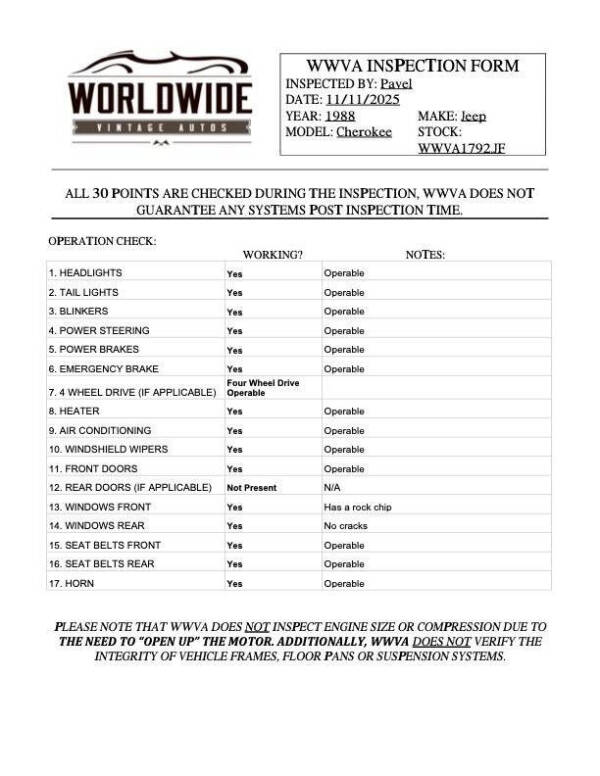 WORLDWIDE
VINTAGE AUTOS

WWVA INSPECTION FORM
INSPECTED BY: Pavel
DATE: 11/11/2025
YEAR: 1988
MAKE: Jeep
MODEL: Cherokee
STOCK: WWVA1792.JF

ALL 30 POINTS ARE CHECKED DURING THE INSPECTION, WWVA DOES NOT GUARANTEE ANY SYSTEMS POST INSPECTION TIME.

OPERATION CHECK:

| | WORKING? | NOTES: |
|---|---|---|
| 1. HEADLIGHTS | Yes | Operable |
| 2. TAIL LIGHTS | Yes | Operable |
| 3. BLINKERS | Yes | Operable |
| 4. POWER STEERING | Yes | Operable |
| 5. POWER BRAKES | Yes | Operable |
| 6. EMERGENCY BRAKE | Yes | Operable |
| 7. 4 WHEEL DRIVE (IF APPLICABLE) | Four Wheel Drive Operable | |
| 8. HEATER | Yes | Operable |
| 9. AIR CONDITIONING | Yes | Operable |
| 10. WINDSHIELD WIPERS | Yes | Operable |
| 11. FRONT DOORS | Yes | Operable |
| 12. REAR DOORS (IF APPLICABLE) | Not Present | N/A |
| 13. WINDOWS FRONT | Yes | Has a rock chip |
| 14. WINDOWS REAR | Yes | No cracks |
| 15. SEAT BELTS FRONT | Yes | Operable |
| 16. SEAT BELTS REAR | Yes | Operable |
| 17. HORN | Yes | Operable |

PLEASE NOTE THAT WWVA DOES NOT INSPECT ENGINE SIZE OR COMPRESSION DUE TO THE NEED TO "OPEN UP" THE MOTOR. ADDITIONALLY, WWVA DOES NOT VERIFY THE INTEGRITY OF VEHICLE FRAMES, FLOOR PANS OR SUSPENSION SYSTEMS.